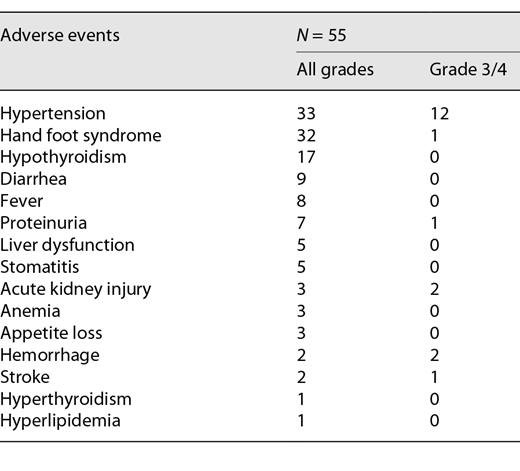 | Adverse events | $N = 55$ | |
|---|---|---|
| | All grades | Grade 3/4 |
| Hypertension | 33 | 12 |
| Hand foot syndrome | 32 | 1 |
| Hypothyroidism | 17 | 0 |
| Diarrhea | 9 | 0 |
| Fever | 8 | 0 |
| Proteinuria | 7 | 1 |
| Liver dysfunction | 5 | 0 |
| Stomatitis | 5 | 0 |
| Acute kidney injury | 3 | 2 |
| Anemia | 3 | 0 |
| Appetite loss | 3 | 0 |
| Hemorrhage | 2 | 2 |
| Stroke | 2 | 1 |
| Hyperthyroidism | 1 | 0 |
| Hyperlipidemia | 1 | 0 |